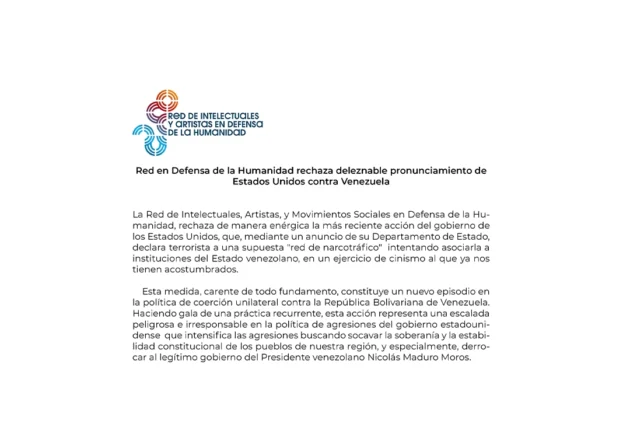 RED DE INTELECTUALES Y ARTISTAS EN DEFENSA DE LA HUMANIDAD

Red en Defensa de la Humanidad rechaza deleznable pronunciamiento de Estados Unidos contra Venezuela

La Red de Intelectuales, Artistas, y Movimientos Sociales en Defensa de la Humanidad, rechaza de manera enérgica la más reciente acción del gobierno de los Estados Unidos, que, mediante un anuncio de su Departamento de Estado, declara terrorista a una supuesta "red de narcotráfico" intentando asociarla a instituciones del Estado venezolano, en un ejercicio de cinismo al que ya nos tienen acostumbrados.

Esta medida, carente de todo fundamento, constituye un nuevo episodio en la política de coerción unilateral contra la República Bolivariana de Venezuela. Haciendo gala de una práctica recurrente, esta acción representa una escalada peligrosa e irresponsable en la política de agresiones del gobierno estadounidense que intensifica las agresiones buscando socavar la soberanía y la estabilidad constitucional de los pueblos de nuestra región, y especialmente, derrocar al legítimo gobierno del Presidente venezolano Nicolás Maduro Moros.